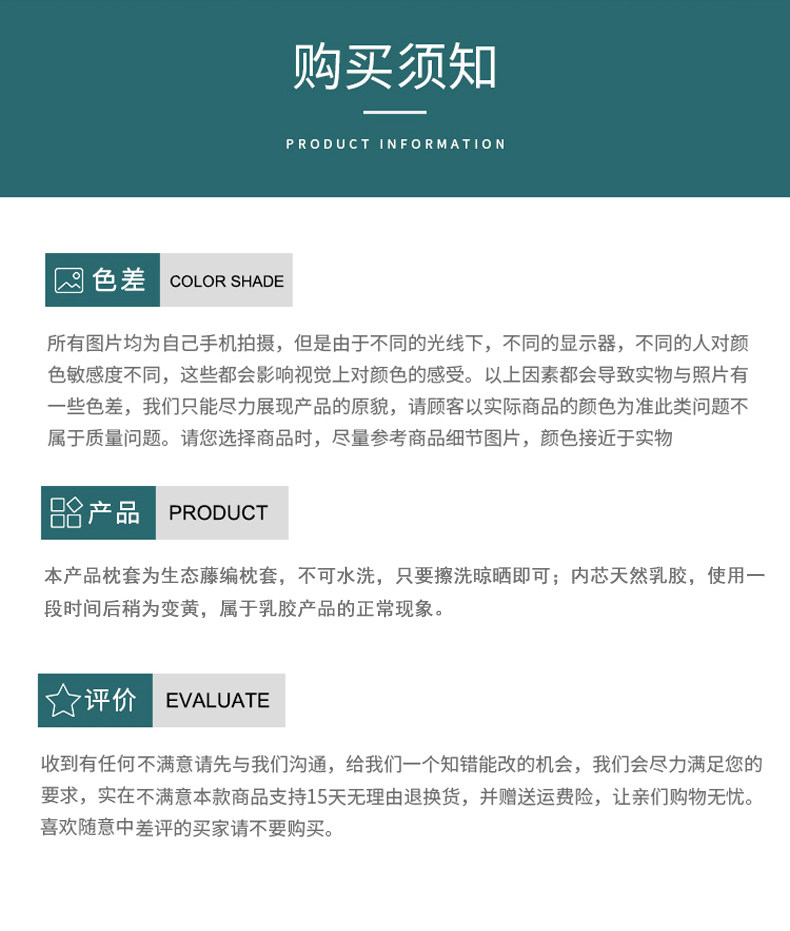 购买须知

PRODUCT INFORMATION

色差 COLOR SHADE

所有图片均为自己手机拍摄，但是由于不同的光线下，不同的显示器，不同的人对颜色敏感度不同，这些都会影响视觉上对颜色的感受。以上因素都会导致实物与照片有一些色差，我们只能尽力展现产品的原貌，请顾客以实际商品的颜色为准此类问题不属于质量问题。请您选择商品时，尽量参考商品细节图片，颜色接近于实物

产品 PRODUCT

本产品枕套为生态藤编枕套，不可水洗，只要擦洗晾晒即可；内芯天然乳胶，使用一段时间后稍为变黄，属于乳胶产品的正常现象。

评价 EVALUATE

收到有任何不满意请先与我们沟通，给我们一个知错能改的机会，我们会尽力满足您的要求，实在不满意本款商品支持15天无理由退换货，并赠送运费险，让亲们购物无忧。喜欢随意中差评的买家请不要购买。